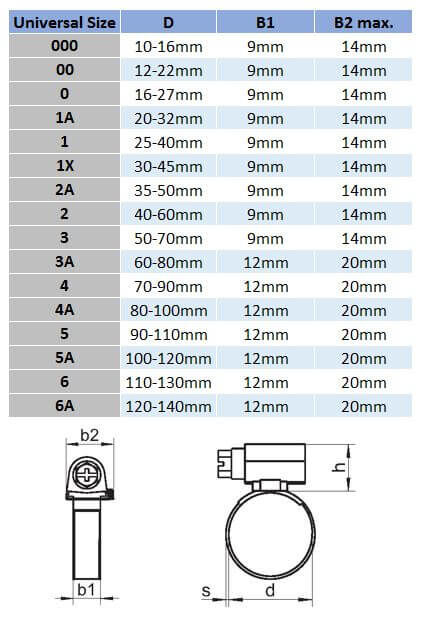 | Universal Size | D | B1 | B2 max. |
|---|---|---|---|
| 000 | 10-16mm | 9mm | 14mm |
| 00 | 12-22mm | 9mm | 14mm |
| 0 | 16-27mm | 9mm | 14mm |
| 1A | 20-32mm | 9mm | 14mm |
| 1 | 25-40mm | 9mm | 14mm |
| 1X | 30-45mm | 9mm | 14mm |
| 2A | 35-50mm | 9mm | 14mm |
| 2 | 40-60mm | 9mm | 14mm |
| 3 | 50-70mm | 9mm | 14mm |
| 3A | 60-80mm | 12mm | 20mm |
| 4 | 70-90mm | 12mm | 20mm |
| 4A | 80-100mm | 12mm | 20mm |
| 5 | 90-110mm | 12mm | 20mm |
| 5A | 100-120mm | 12mm | 20mm |
| 6 | 110-130mm | 12mm | 20mm |
| 6A | 120-140mm | 12mm | 20mm |

b2
b1
h
s
d